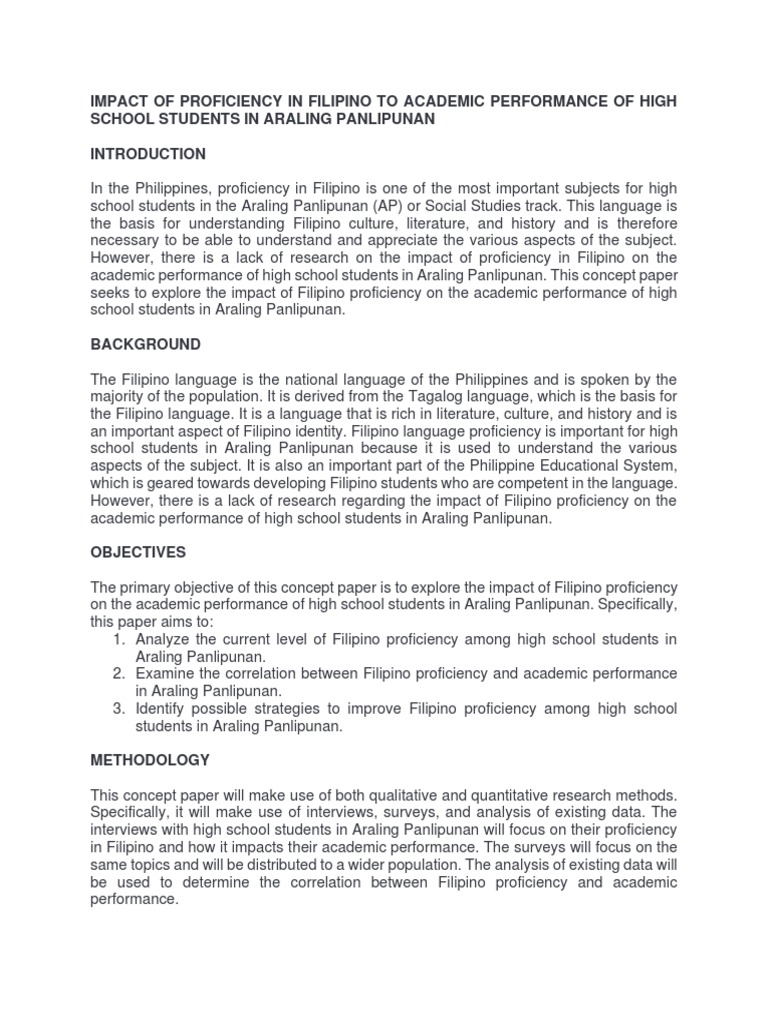 IMPACT OF PROFICIENCY IN FILIPINO TO ACADEMIC PERFORMANCE OF HIGH SCHOOL STUDENTS IN ARALING PANLIPUNAN

INTRODUCTION

In the Philippines, proficiency in Filipino is one of the most important subjects for high school students in the Araling Panlipunan (AP) or Social Studies track. This language is the basis for understanding Filipino culture, literature, and history and is therefore necessary to be able to understand and appreciate the various aspects of the subject. However, there is a lack of research on the impact of proficiency in Filipino on the academic performance of high school students in Araling Panlipunan. This concept paper seeks to explore the impact of Filipino proficiency on the academic performance of high school students in Araling Panlipunan.

BACKGROUND

The Filipino language is the national language of the Philippines and is spoken by the majority of the population. It is derived from the Tagalog language, which is the basis for the Filipino language. It is a language that is rich in literature, culture, and history and is an important aspect of Filipino identity. Filipino language proficiency is important for high school students in Araling Panlipunan because it is used to understand the various aspects of the subject. It is also an important part of the Philippine Educational System, which is geared towards developing Filipino students who are competent in the language. However, there is a lack of research regarding the impact of Filipino proficiency on the academic performance of high school students in Araling Panlipunan.

OBJECTIVES

The primary objective of this concept paper is to explore the impact of Filipino proficiency on the academic performance of high school students in Araling Panlipunan. Specifically, this paper aims to:
1. Analyze the current level of Filipino proficiency among high school students in Araling Panlipunan.
2. Examine the correlation between Filipino proficiency and academic performance in Araling Panlipunan.
3. Identify possible strategies to improve Filipino proficiency among high school students in Araling Panlipunan.

METHODOLOGY

This concept paper will make use of both qualitative and quantitative research methods. Specifically, it will make use of interviews, surveys, and analysis of existing data. The interviews with high school students in Araling Panlipunan will focus on their proficiency in Filipino and how it impacts their academic performance. The surveys will focus on the same topics and will be distributed to a wider population. The analysis of existing data will be used to determine the correlation between Filipino proficiency and academic performance.